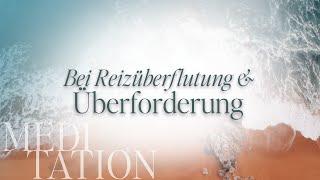 Bei Reizüberflutung &
Überforderung

MEDI
TATION